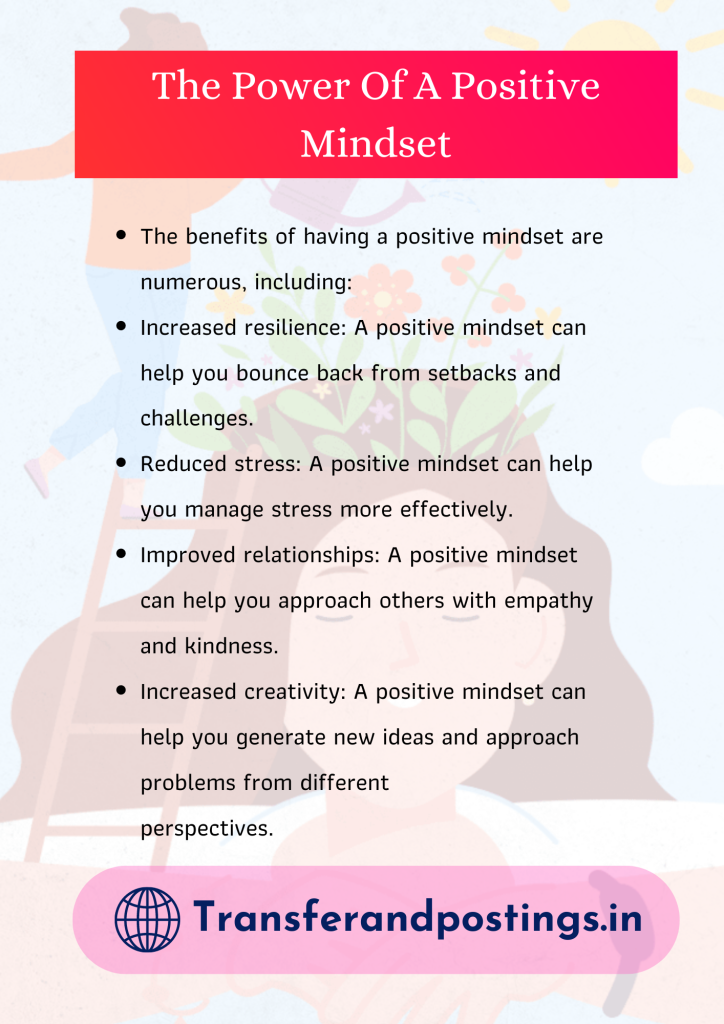 The Power Of A Positive Mindset

- The benefits of having a positive mindset are numerous, including:
- Increased resilience: A positive mindset can help you bounce back from setbacks and challenges.
- Reduced stress: A positive mindset can help you manage stress more effectively.
- Improved relationships: A positive mindset can help you approach others with empathy and kindness.
- Increased creativity: A positive mindset can help you generate new ideas and approach problems from different perspectives.

Transferandpostings.in